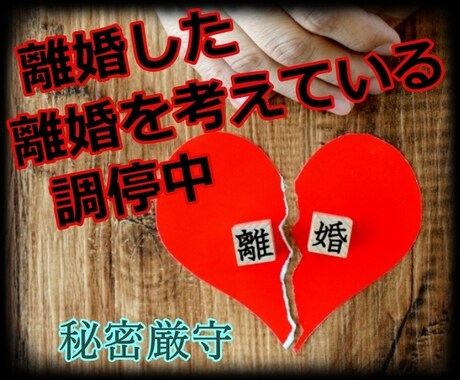 離婚した
離婚を考えている
調停中

離 婚

秘密厳守